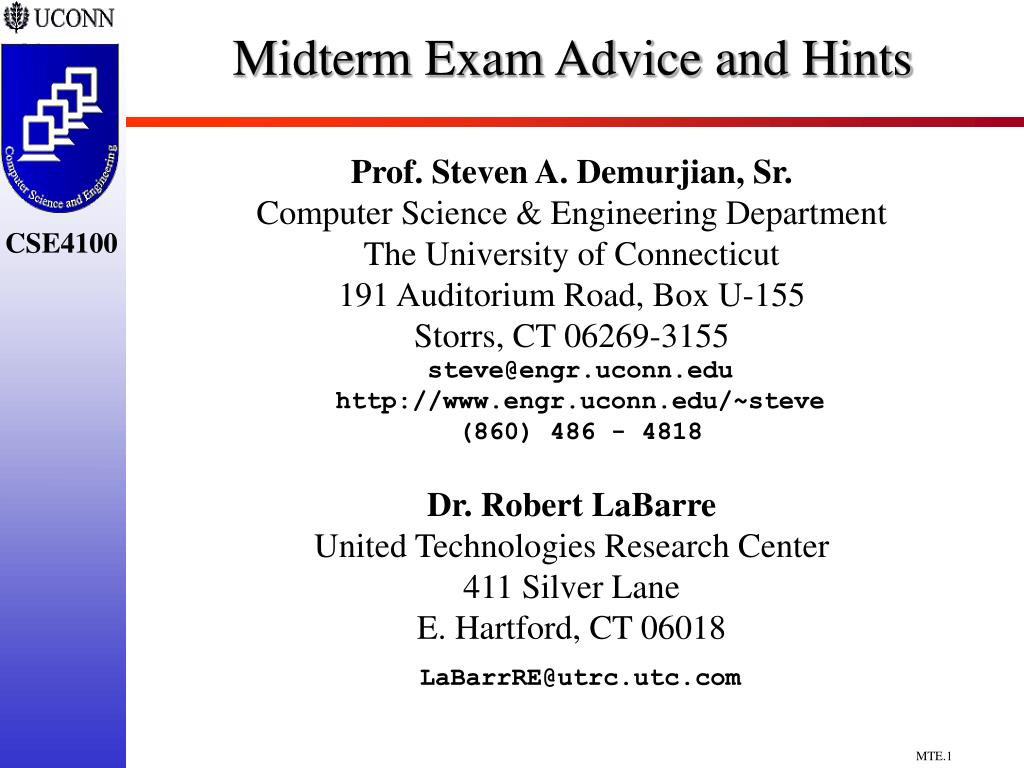 UCONN

Computer Science and Engineering

CSE4100

Midterm Exam Advice and Hints

Prof. Steven A. Demurjian, Sr.
Computer Science & Engineering Department
The University of Connecticut
191 Auditorium Road, Box U-155
Storrs, CT 06269-3155
steve@engr.uconn.edu
http://www.engr.uconn.edu/~steve
(860) 486 - 4818

Dr. Robert LaBarre
United Technologies Research Center
411 Silver Lane
E. Hartford, CT 06018
LaBarrRE@utrc.utc.com

MTE.1